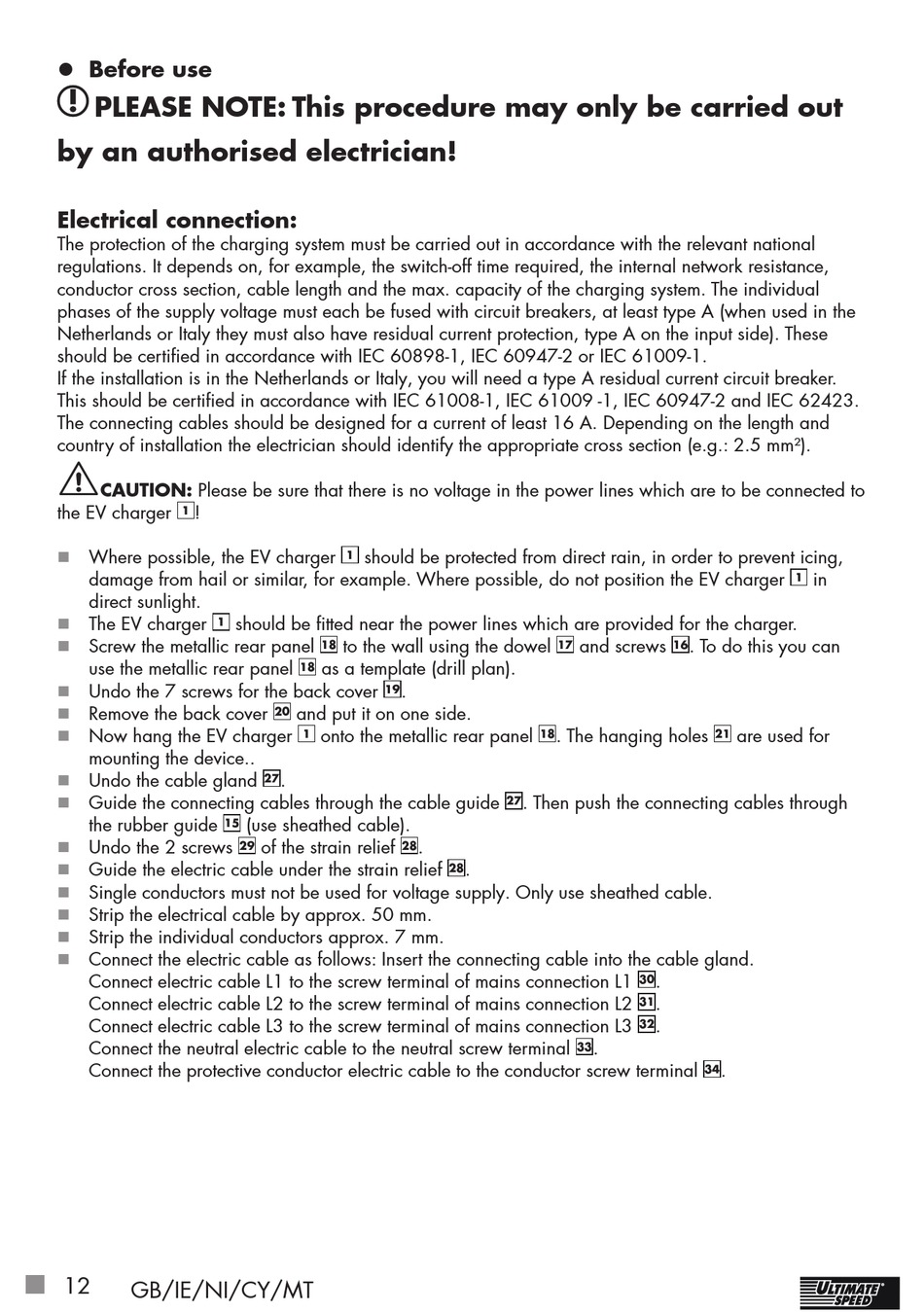 ● Before use

PLEASE NOTE: This procedure may only be carried out by an authorised electrician!

Electrical connection:
The protection of the charging system must be carried out in accordance with the relevant national regulations. It depends on, for example, the switch-off time required, the internal network resistance, conductor cross section, cable length and the max. capacity of the charging system. The individual phases of the supply voltage must each be fused with circuit breakers, at least type A (when used in the Netherlands or Italy they must also have residual current protection, type A on the input side). These should be certified in accordance with IEC 60898-1, IEC 60947-2 or IEC 61009-1.
If the installation is in the Netherlands or Italy, you will need a type A residual current circuit breaker. This should be certified in accordance with IEC 61008-1, IEC 61009 -1, IEC 60947-2 and IEC 62423. The connecting cables should be designed for a current of least 16 A. Depending on the length and country of installation the electrician should identify the appropriate cross section (e.g.: 2.5 mm²).

CAUTION: Please be sure that there is no voltage in the power lines which are to be connected to the EV charger 1!

■ Where possible, the EV charger 1 should be protected from direct rain, in order to prevent icing, damage from hail or similar, for example. Where possible, do not position the EV charger 1 in direct sunlight.
■ The EV charger 1 should be fitted near the power lines which are provided for the charger.
■ Screw the metallic rear panel 18 to the wall using the dowel 17 and screws 16. To do this you can use the metallic rear panel 18 as a template (drill plan).
■ Undo the 7 screws for the back cover 19.
■ Remove the back cover 20 and put it on one side.
■ Now hang the EV charger 1 onto the metallic rear panel 18. The hanging holes 21 are used for mounting the device..
■ Undo the cable gland 27.
■ Guide the connecting cables through the cable guide 27. Then push the connecting cables through the rubber guide 15 (use sheathed cable).
■ Undo the 2 screws 29 of the strain relief 28.
■ Guide the electric cable under the strain relief 28.
■ Single conductors must not be used for voltage supply. Only use sheathed cable.
■ Strip the electrical cable by approx. 50 mm.
■ Strip the individual conductors approx. 7 mm.
■ Connect the electric cable as follows: Insert the connecting cable into the cable gland.
Connect electric cable L1 to the screw terminal of mains connection L1 30.
Connect electric cable L2 to the screw terminal of mains connection L2 31.
Connect electric cable L3 to the screw terminal of mains connection L3 32.
Connect the neutral electric cable to the neutral screw terminal 33.
Connect the protective conductor electric cable to the conductor screw terminal 34.

12 GB/IE/NI/CY/MT

ULTIMATE SPEED